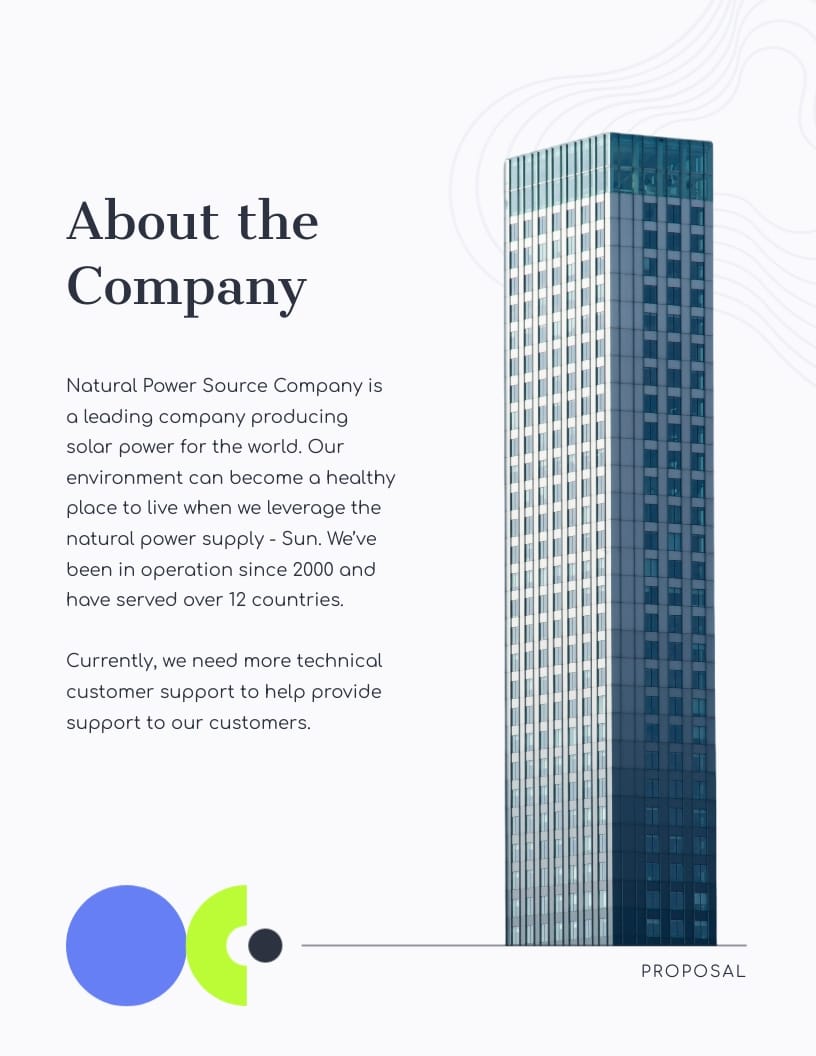 About the Company

Natural Power Source Company is a leading company producing solar power for the world. Our environment can become a healthy place to live when we leverage the natural power supply - Sun. We've been in operation since 2000 and have served over 12 countries.

Currently, we need more technical customer support to help provide support to our customers.

PROPOSAL